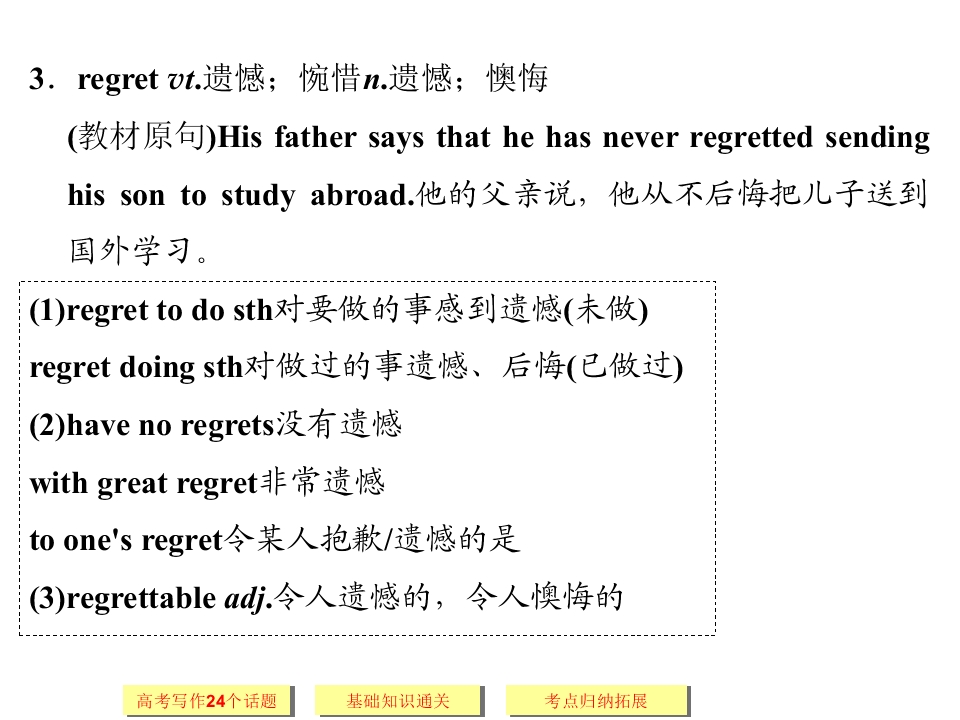 3．regret vt.遗憾；惋惜n.遗憾；懊悔

(教材原句)His father says that he has never regretted sending his son to study abroad.他的父亲说，他从不后悔把儿子送到国外学习。

(1)regret to do sth对要做的事感到遗憾(未做)
regret doing sth对做过的事遗憾、后悔(已做过)
(2)have no regrets没有遗憾
with great regret非常遗憾
to one's regret令某人抱歉/遗憾的是
(3)regrettable adj.令人遗憾的，令人懊悔的

高考写作24个话题 基础知识通关 考点归纳拓展